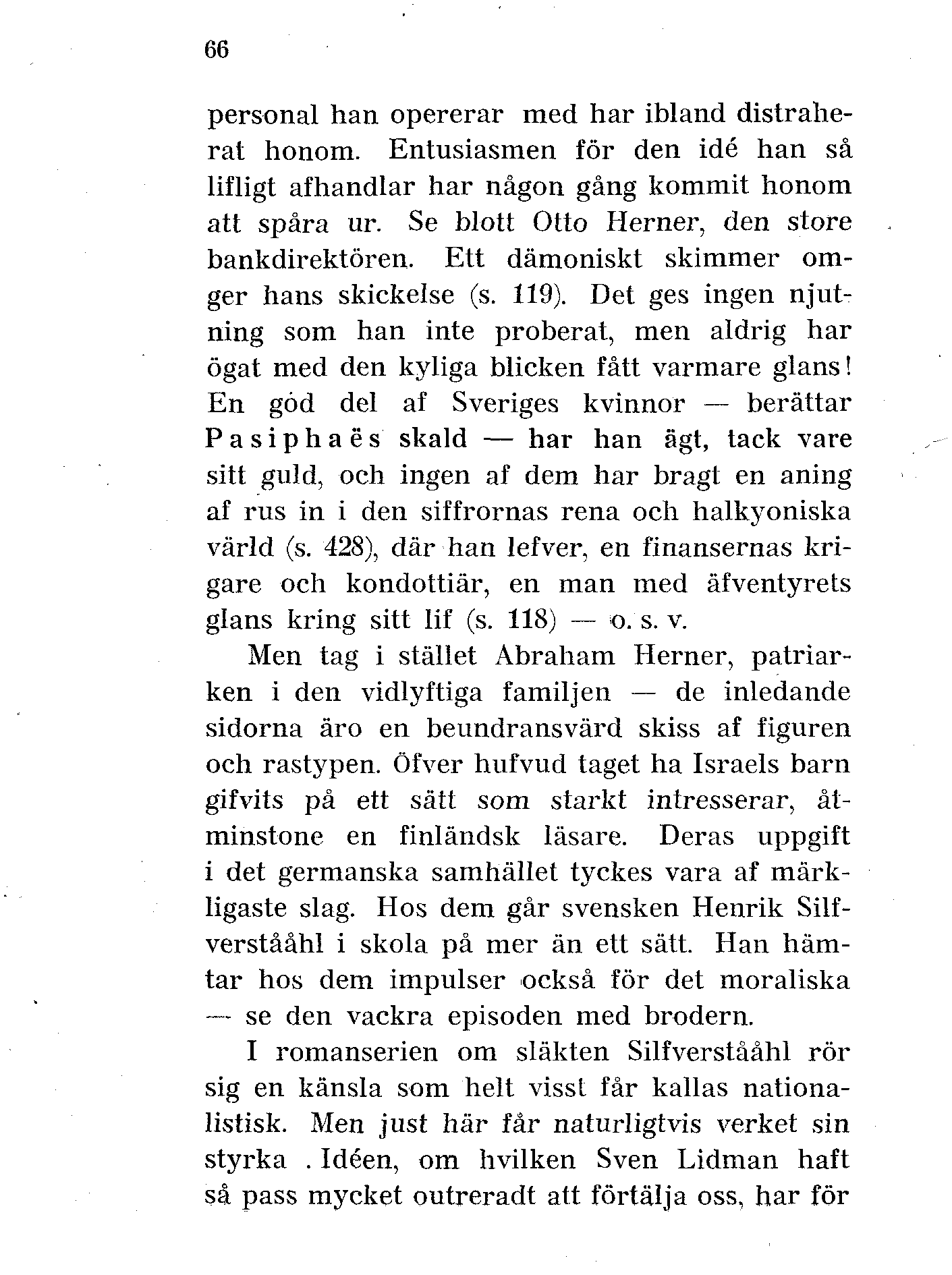 66

personal han opererar med har ibland distraherat honom. Entusiasmen för den idé han så lifligt afhandlar har någon gång kommit honom att spåra ur. Se blott Otto Herner, den store bankdirektören. Ett dämoniskt skimmer omger hans skickelse (s. 119). Det ges ingen njutning som han inte proberat, men aldrig har ögat med den kyliga blicken fått varmare glans! En god del af Sveriges kvinnor — berättar Pasiphaës skald — har han ägt, tack vare sitt guld, och ingen af dem har bragt en aning af rus in i den siffrornas rena och halkyoniska värld (s. 428), där han lefver, en finansernas krigare och kondottiär, en man med äfventyrets glans kring sitt lif (s. 118) — o. s. v.

Men tag i stället Abraham Herner, patriarken i den vidlyftiga familjen — de inledande sidorna äro en beundransvärd skiss af figuren och rastypen. Öfver hufvud taget ha Israels barn gifvits på ett sätt som starkt intresserar, åtminstone en finländsk läsare. Deras uppgift i det germanska samhället tyckes vara af märkligaste slag. Hos dem går svensken Henrik Silfverstååhl i skola på mer än ett sätt. Han hämtar hos dem impulser också för det moraliska — se den vackra episoden med brodern.

I romanserien om släkten Silfverstååhl rör sig en känsla som helt visst får kallas nationalistisk. Men just här får naturligtvis verket sin styrka . Idéen, om hvilken Sven Lidman haft så pass mycket outreradt att förtälja oss, har för